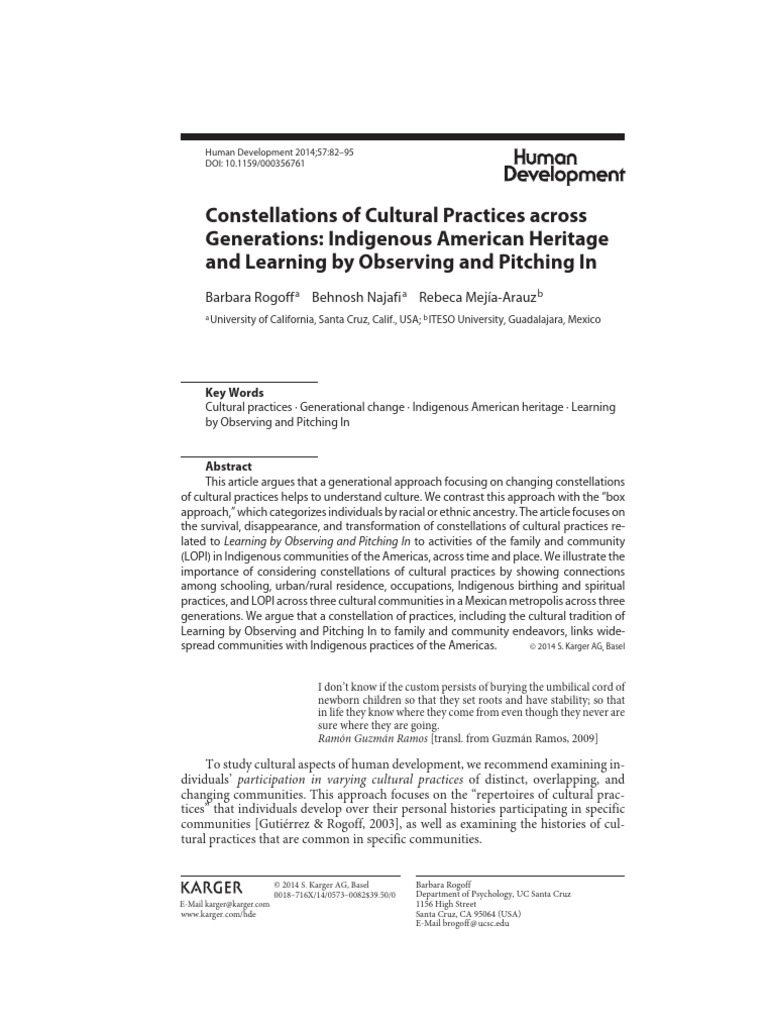 Human Development 2014;57:82–95
DOI: 10.1159/000356761

Human Development

Constellations of Cultural Practices across Generations: Indigenous American Heritage and Learning by Observing and Pitching In

Barbara Rogoff$^{a}$ Behnosh Najafi$^{a}$ Rebeca Mejía-Arauz$^{b}$

$^{a}$University of California, Santa Cruz, Calif., USA; $^{b}$ITESO University, Guadalajara, Mexico

Key Words
Cultural practices · Generational change · Indigenous American heritage · Learning by Observing and Pitching In

Abstract
This article argues that a generational approach focusing on changing constellations of cultural practices helps to understand culture. We contrast this approach with the "box approach," which categorizes individuals by racial or ethnic ancestry. The article focuses on the survival, disappearance, and transformation of constellations of cultural practices related to Learning by Observing and Pitching In to activities of the family and community (LOPI) in Indigenous communities of the Americas, across time and place. We illustrate the importance of considering constellations of cultural practices by showing connections among schooling, urban/rural residence, occupations, Indigenous birthing and spiritual practices, and LOPI across three cultural communities in a Mexican metropolis across three generations. We argue that a constellation of practices, including the cultural tradition of Learning by Observing and Pitching In to family and community endeavors, links widespread communities with Indigenous practices of the Americas. © 2014 S. Karger AG, Basel

I don't know if the custom persists of burying the umbilical cord of newborn children so that they set roots and have stability; so that in life they know where they come from even though they never are sure where they are going.
Ramón Guzmán Ramos [transl. from Guzmán Ramos, 2009]

To study cultural aspects of human development, we recommend examining individuals' participation in varying cultural practices of distinct, overlapping, and changing communities. This approach focuses on the "repertoires of cultural practices" that individuals develop over their personal histories participating in specific communities [Gutiérrez & Rogoff, 2003], as well as examining the histories of cultural practices that are common in specific communities.

KARGER
E-Mail karger@karger.com
www.karger.com/hde

© 2014 S. Karger AG, Basel
0018–716X/14/0573–0082$39.50/0

Barbara Rogoff
Department of Psychology, UC Santa Cruz
1156 High Street
Santa Cruz, CA 95064 (USA)
E-Mail brogoff@ucsc.edu